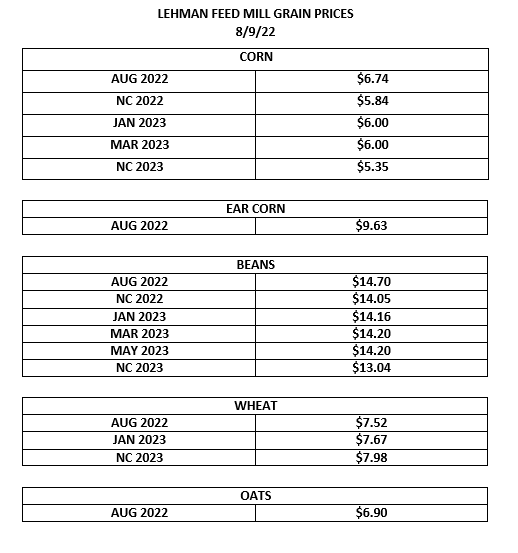 LEHMAN FEED MILL GRAIN PRICES
8/9/22

| CORN | |
|---|---|
| AUG 2022 | \$6.74 |
| NC 2022 | \$5.84 |
| JAN 2023 | \$6.00 |
| MAR 2023 | \$6.00 |
| NC 2023 | \$5.35 |

| EAR CORN | |
|---|---|
| AUG 2022 | \$9.63 |

| BEANS | |
|---|---|
| AUG 2022 | \$14.70 |
| NC 2022 | \$14.05 |
| JAN 2023 | \$14.16 |
| MAR 2023 | \$14.20 |
| MAY 2023 | \$14.20 |
| NC 2023 | \$13.04 |

| WHEAT | |
|---|---|
| AUG 2022 | \$7.52 |
| JAN 2023 | \$7.67 |
| NC 2023 | \$7.98 |

| OATS | |
|---|---|
| AUG 2022 | \$6.90 |